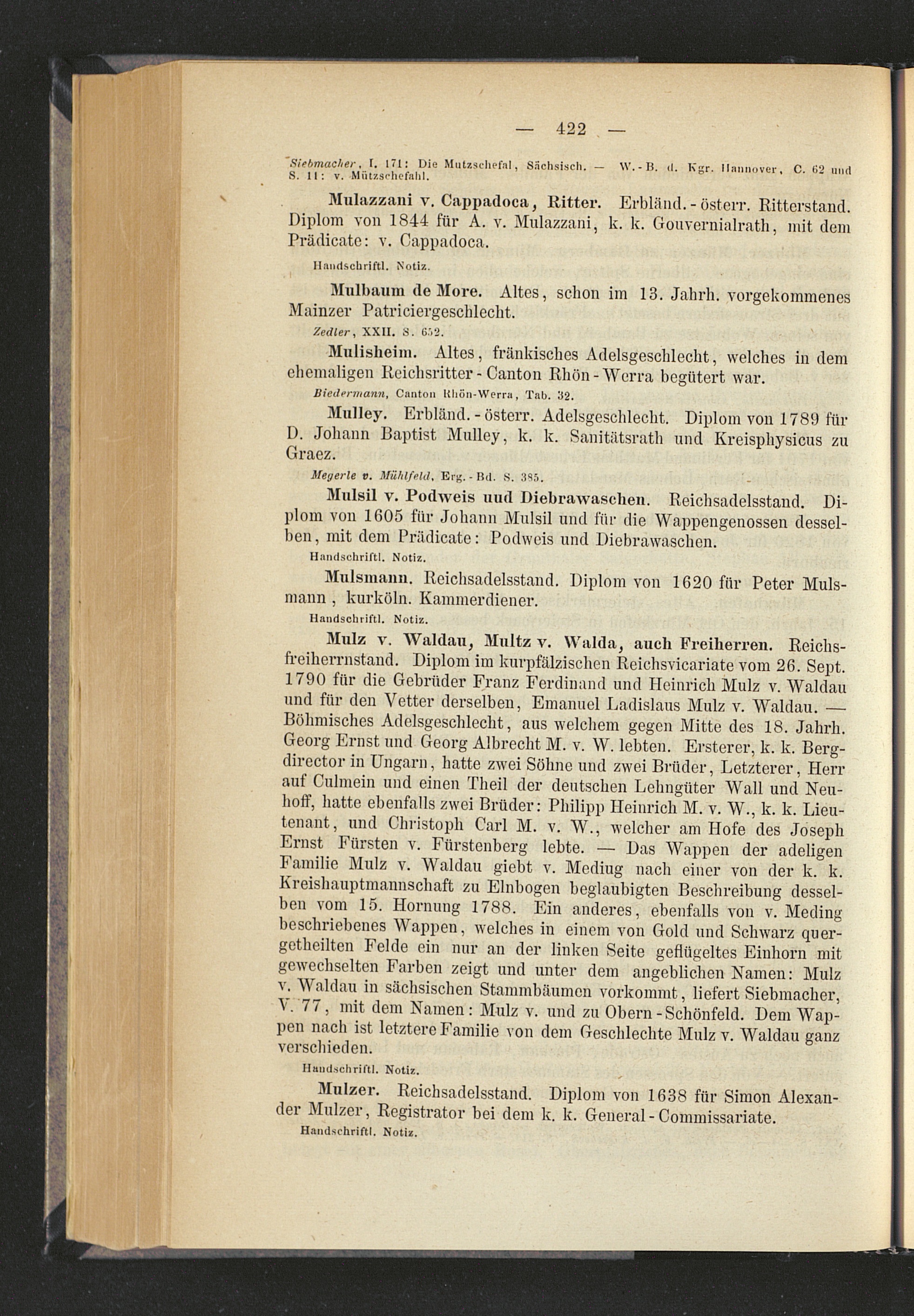 — 422 —

Siebmacher, I. 171: Die Mutzschefal, Sächsisch. — W.-B. d. Kgr. Hannover, C. 62 und S. 11: v. Mützschefahl.

Mulazzani v. Cappadoca, Ritter. Erbländ.-österr. Ritterstand. Diplom von 1844 für A. v. Mulazzani, k. k. Gouvernialrath, mit dem Prädicate: v. Cappadoca.

Handschriftl. Notiz.

Mulbaum de More. Altes, schon im 13. Jahrh. vorgekommenes Mainzer Patriciergeschlecht.

Zedler, XXII. S. 652.

Mulisheim. Altes, fränkisches Adelsgeschlecht, welches in dem ehemaligen Reichsritter-Canton Rhön-Werra begütert war.

Biedermann, Canton Rhön-Werra, Tab. 32.

Mulley. Erbländ.-österr. Adelsgeschlecht. Diplom von 1789 für D. Johann Baptist Mulley, k. k. Sanitätsrath und Kreisphysicus zu Graez.

Megerle v. Mühlfeld, Erg.-Bd. S. 385.

Mulsil v. Podweis uud Diebrawaschen. Reichsadelsstand. Diplom von 1605 für Johann Mulsil und für die Wappengenossen desselben, mit dem Prädicate: Podweis und Diebrawaschen.

Handschriftl. Notiz.

Mulsmann. Reichsadelsstand. Diplom von 1620 für Peter Mulsmann, kurköln. Kammerdiener.

Handschriftl. Notiz.

Mulz v. Waldau, Multz v. Walda, auch Freiherren. Reichsfreiherrnstand. Diplom im kurpfälzischen Reichsvicariate vom 26. Sept. 1790 für die Gebrüder Franz Ferdinand und Heinrich Mulz v. Waldau und für den Vetter derselben, Emanuel Ladislaus Mulz v. Waldau. — Böhmisches Adelsgeschlecht, aus welchem gegen Mitte des 18. Jahrh. Georg Ernst und Georg Albrecht M. v. W. lebten. Ersterer, k. k. Bergdirector in Ungarn, hatte zwei Söhne und zwei Brüder, Letzterer, Herr auf Culmein und einen Theil der deutschen Lehngüter Wall und Neuhoff, hatte ebenfalls zwei Brüder: Philipp Heinrich M. v. W., k. k. Lieutenant, und Christoph Carl M. v. W., welcher am Hofe des Joseph Ernst Fürsten v. Fürstenberg lebte. — Das Wappen der adeligen Familie Mulz v. Waldau giebt v. Mediug nach einer von der k. k. Kreishauptmannschaft zu Elnbogen beglaubigten Beschreibung desselben vom 15. Hornung 1788. Ein anderes, ebenfalls von v. Meding beschriebenes Wappen, welches in einem von Gold und Schwarz quergetheilten Felde ein nur an der linken Seite geflügeltes Einhorn mit gewechselten Farben zeigt und unter dem angeblichen Namen: Mulz v. Waldau in sächsischen Stammbäumen vorkommt, liefert Siebmacher, V. 77, mit dem Namen: Mulz v. und zu Obern-Schönfeld. Dem Wappen nach ist letztere Familie von dem Geschlechte Mulz v. Waldau ganz verschieden.

Handschriftl. Notiz.

Mulzer. Reichsadelsstand. Diplom von 1638 für Simon Alexander Mulzer, Registrator bei dem k. k. General-Commissariate.

Handschriftl. Notiz.